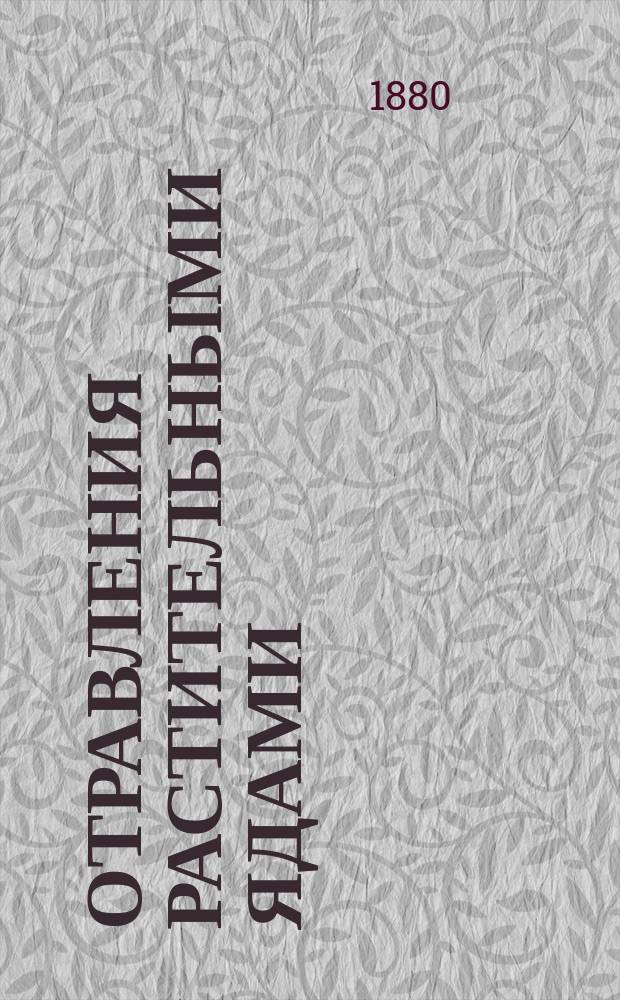 1880

ОТРАВЛЕНИЯ РАСТИТЕЛЬНЫМИ ЯДАМИ